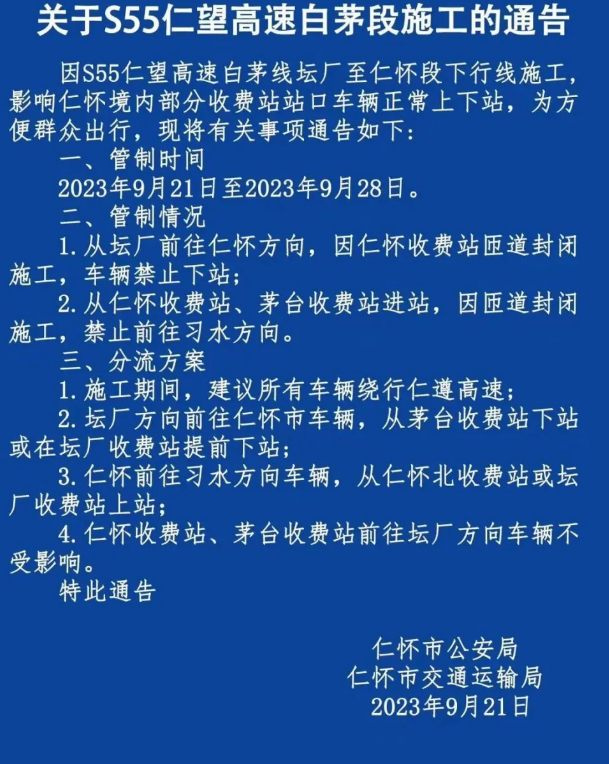 关于S55仁望高速白茅段施工的通告

因S55仁望高速白茅线坛厂至仁怀段下行线施工，影响仁怀境内部分收费站站口车辆正常上下站，为方便群众出行，现将有关事项通告如下：

一、管制时间

2023年9月21日至2023年9月28日。

二、管制情况

1.从坛厂前往仁怀方向，因仁怀收费站匝道封闭施工，车辆禁止下站；

2.从仁怀收费站、茅台收费站进站，因匝道封闭施工，禁止前往习水方向。

三、分流方案

1.施工期间，建议所有车辆绕行仁遵高速；

2.坛厂方向前往仁怀市车辆，从茅台收费站下站或在坛厂收费站提前下站；

3.仁怀前往习水方向车辆，从仁怀北收费站或坛厂收费站上站；

4.仁怀收费站、茅台收费站前往坛厂方向车辆不受影响。

特此通告

仁怀市公安局
仁怀市交通运输局
2023年9月21日